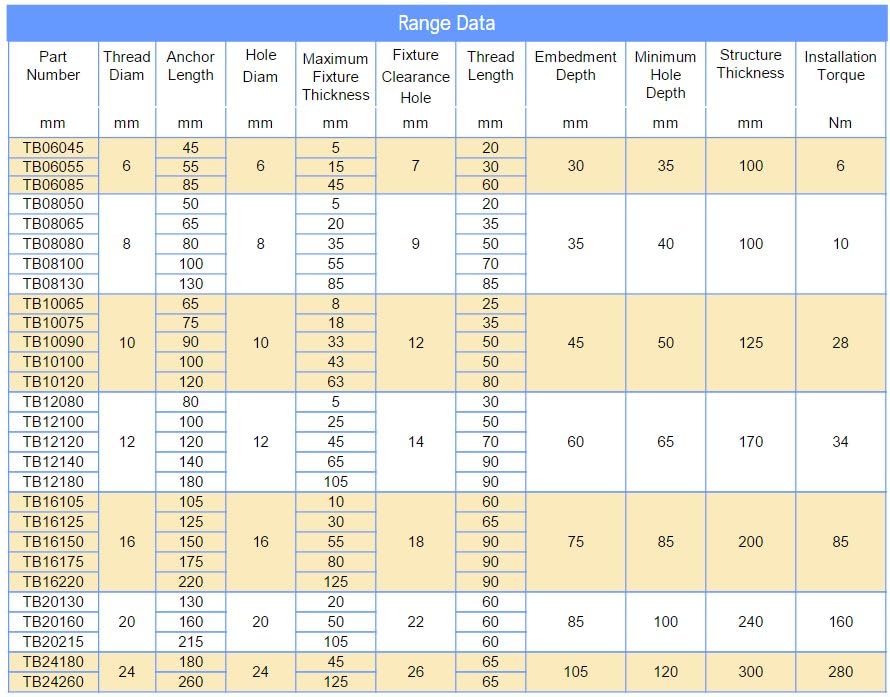 Range Data

| Part Number | Thread Diam | Anchor Length | Hole Diam | Maximum Fixture Thickness | Fixture Clearance Hole | Thread Length | Embedment Depth | Minimum Hole Depth | Structure Thickness | Installation Torque |
|---|---|---|---|---|---|---|---|---|---|---|
| mm | mm | mm | mm | mm | mm | mm | mm | mm | mm | Nm |
| TB06045 | 6 | 45 | 6 | 5 | 7 | 20 | 30 | 35 | 100 | 6 |
| TB06055 | | 55 | | 15 | | 30 | | | | |
| TB06085 | | 85 | | 45 | | 60 | | | | |
| TB08050 | 8 | 50 | 8 | 5 | 9 | 20 | 35 | 40 | 100 | 10 |
| TB08065 | | 65 | | 20 | | 35 | | | | |
| TB08080 | | 80 | | 35 | | 50 | | | | |
| TB08100 | | 100 | | 55 | | 70 | | | | |
| TB08130 | | 130 | | 85 | | 85 | | | | |
| TB10065 | 10 | 65 | 10 | 8 | 12 | 25 | 45 | 50 | 125 | 28 |
| TB10075 | | 75 | | 18 | | 35 | | | | |
| TB10090 | | 90 | | 33 | | 50 | | | | |
| TB10100 | | 100 | | 43 | | 50 | | | | |
| TB10120 | | 120 | | 63 | | 80 | | | | |
| TB12080 | 12 | 80 | 12 | 5 | 14 | 30 | 60 | 65 | 170 | 34 |
| TB12100 | | 100 | | 25 | | 50 | | | | |
| TB12120 | | 120 | | 45 | | 70 | | | | |
| TB12140 | | 140 | | 65 | | 90 | | | | |
| TB12180 | | 180 | | 105 | | 90 | | | | |
| TB16105 | 16 | 105 | 16 | 10 | 18 | 60 | 75 | 85 | 200 | 85 |
| TB16125 | | 125 | | 30 | | 65 | | | | |
| TB16150 | | 150 | | 55 | | 90 | | | | |
| TB16175 | | 175 | | 80 | | 90 | | | | |
| TB16220 | | 220 | | 125 | | 90 | | | | |
| TB20130 | 20 | 130 | 20 | 20 | 22 | 60 | 85 | 100 | 240 | 160 |
| TB20160 | | 160 | | 50 | | 60 | | | | |
| TB20215 | | 215 | | 105 | | 60 | | | | |
| TB24180 | 24 | 180 | 24 | 45 | 26 | 65 | 105 | 120 | 300 | 280 |
| TB24260 | | 260 | | 125 | | 65 | | | | |